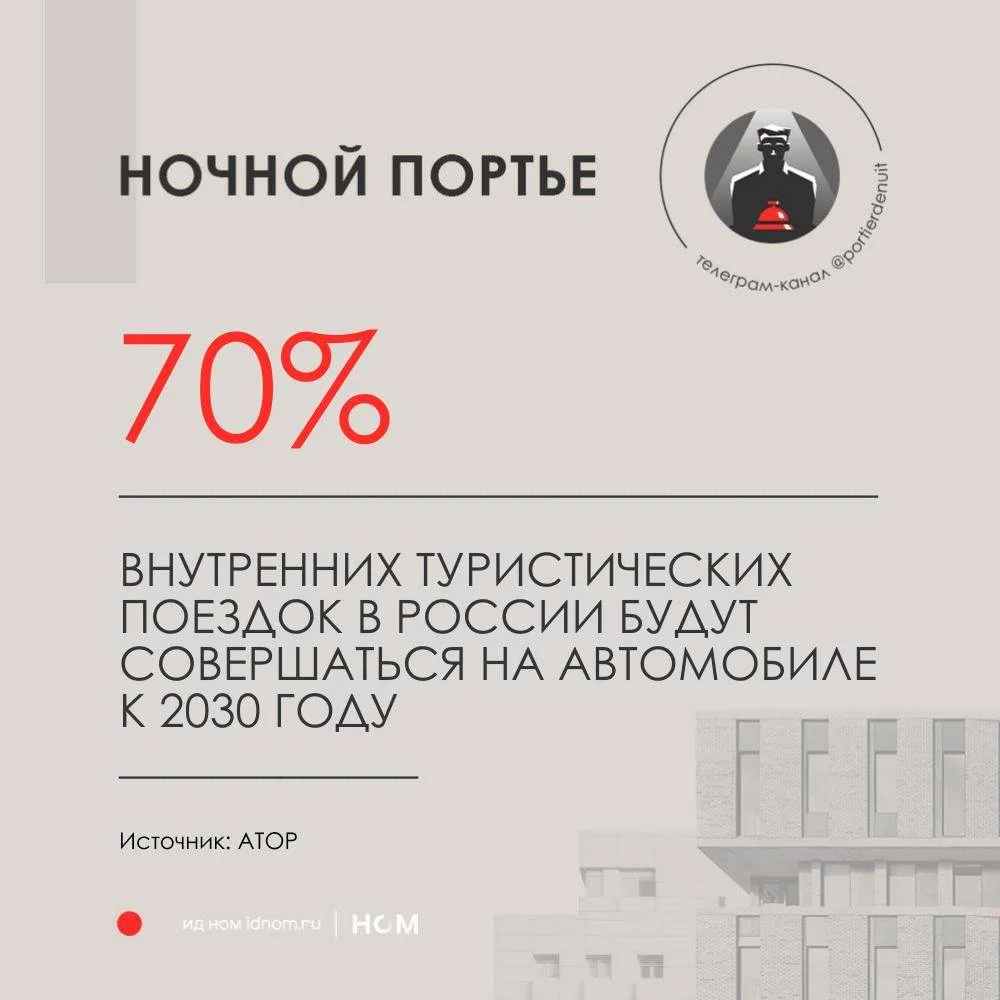 НОЧНОЙ ПОРТЬЕ

телеграм-канал @portierdenuit

70%

ВНУТРЕННИХ ТУРИСТИЧЕСКИХ ПОЕЗДОК В РОССИИ БУДУТ СОВЕРШАТЬСЯ НА АВТОМОБИЛЕ К 2030 ГОДУ

Источник: АТОР

ид ном idnom.ru | НОМ